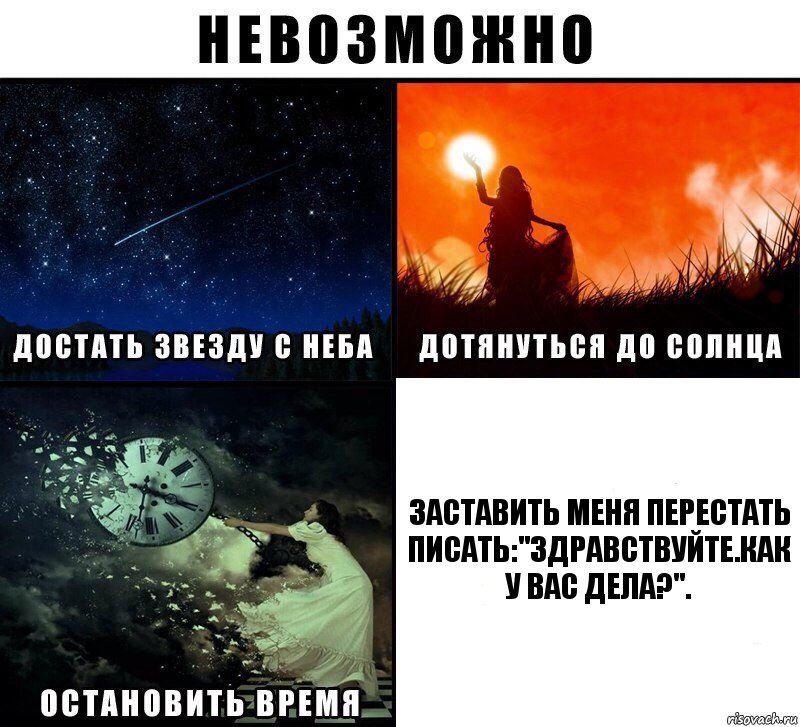 НЕВОЗМОЖНО

ДОСТАТЬ ЗВЕЗДУ С НЕБА

ДОТЯНУТЬСЯ ДО СОЛНЦА

ОСТАНОВИТЬ ВРЕМЯ

ЗАСТАВИТЬ МЕНЯ ПЕРЕСТАТЬ ПИСАТЬ:"ЗДРАВСТВУЙТЕ.КАК У ВАС ДЕЛА?".

risovach.ru